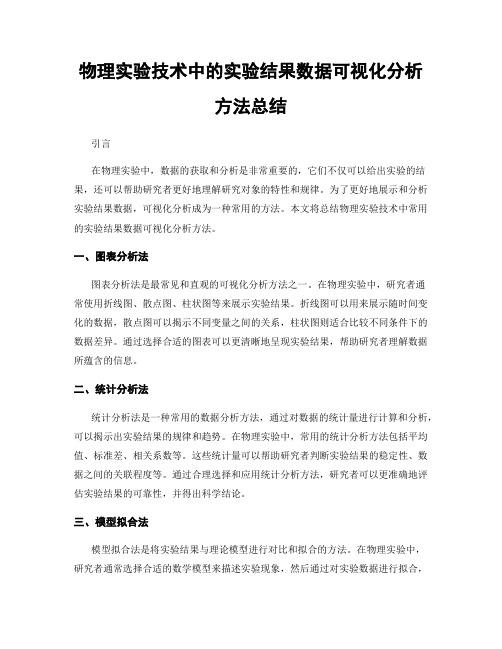 物理实验技术中的实验结果数据可视化分析方法总结

引言

在物理实验中，数据的获取和分析是非常重要的，它们不仅可以给出实验的结果，还可以帮助研究者更好地理解研究对象的特性和规律。为了更好地展示和分析实验结果数据，可视化分析成为一种常用的方法。本文将总结物理实验技术中常用的实验结果数据可视化分析方法。

一、图表分析法

图表分析法是最常见和直观的可视化分析方法之一。在物理实验中，研究者通常使用折线图、散点图、柱状图等来展示实验结果。折线图可以用来展示随时间变化的数据，散点图可以揭示不同变量之间的关系，柱状图则适合比较不同条件下的数据差异。通过选择合适的图表可以更清晰地呈现实验结果，帮助研究者理解数据所蕴含的信息。

二、统计分析法

统计分析法是一种常用的数据分析方法，通过对数据的统计量进行计算和分析，可以揭示出实验结果的规律和趋势。在物理实验中，常用的统计分析方法包括平均值、标准差、相关系数等。这些统计量可以帮助研究者判断实验结果的稳定性、数据之间的关联程度等。通过合理选择和应用统计分析方法，研究者可以更准确地评估实验结果的可靠性，并得出科学结论。

三、模型拟合法

模型拟合法是将实验结果与理论模型进行对比和拟合的方法。在物理实验中，研究者通常选择合适的数学模型来描述实验现象，然后通过对实验数据进行拟合，